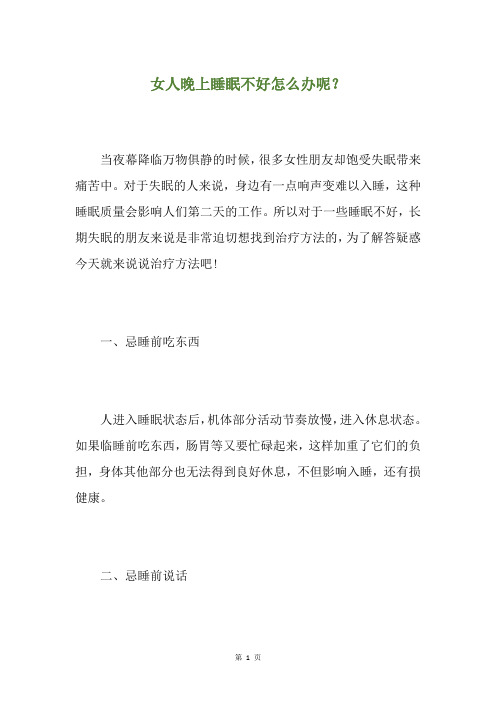 女人晚上睡眠不好怎么办呢？

当夜幕降临万物俱静的时候，很多女性朋友却饱受失眠带来痛苦中。对于失眠的人来说，身边有一点响声变难以入睡，这种睡眠质量会影响人们第二天的工作。所以对于一些睡眠不好，长期失眠的朋友来说是非常迫切想找到治疗方法的，为了解答疑惑今天就来说说治疗方法吧！

一、忌睡前吃东西

人进入睡眠状态后，机体部分活动节奏放慢，进入休息状态。如果临睡前吃东西，肠胃等又要忙碌起来，这样加重了它们的负担，身体其他部分也无法得到良好休息，不但影响入睡，还有损健康。

二、忌睡前说话

第 1 页